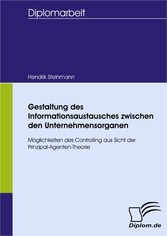 Diplomarbeit

Hendrik Steinmann

Gestaltung des Informationsaustausches zwischen den Unternehmensorganen

Möglichkeiten des Controlling aus Sicht der Prinzipal-Agenten-Theorie

Diplom.de